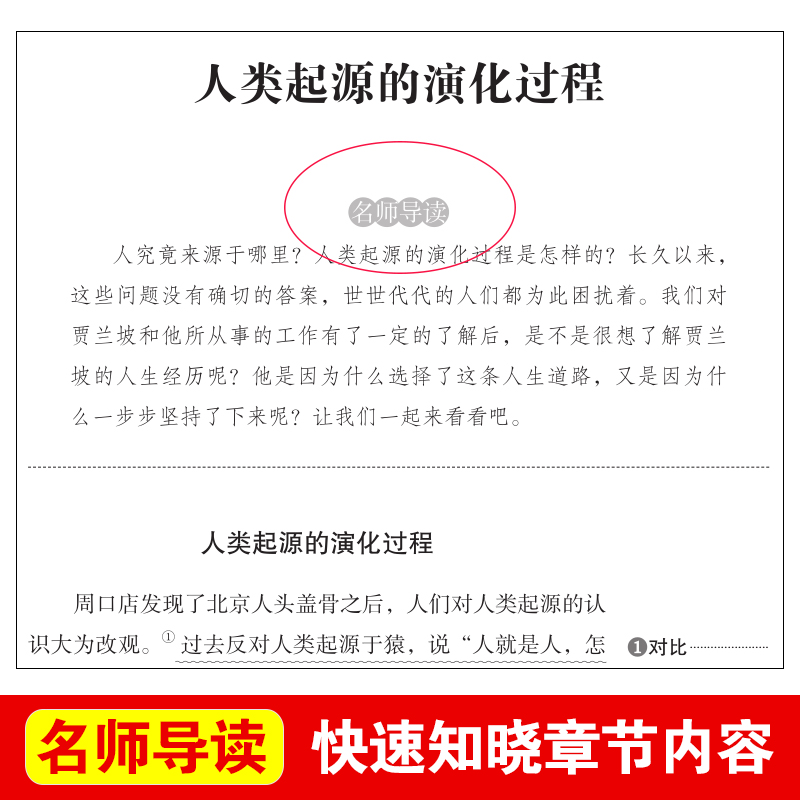 人类起源的演化过程

名师导读

人究竟来源于哪里？人类起源的演化过程是怎样的？长久以来，这些问题没有确切的答案，世世代代的人们都为此困扰着。我们对贾兰坡和他所从事的工作有了一定的了解后，是不是很想了解贾兰坡的人生经历呢？他是因为什么选择了这条人生道路，又是因为什么一步步坚持了下来呢？让我们一起来看看吧。

人类起源的演化过程

周口店发现了北京人头盖骨之后，人们对人类起源的认识大为改观。① 过去反对人类起源于猿，说“人就是人，怎

❶对比

名师导读 快速知晓章节内容